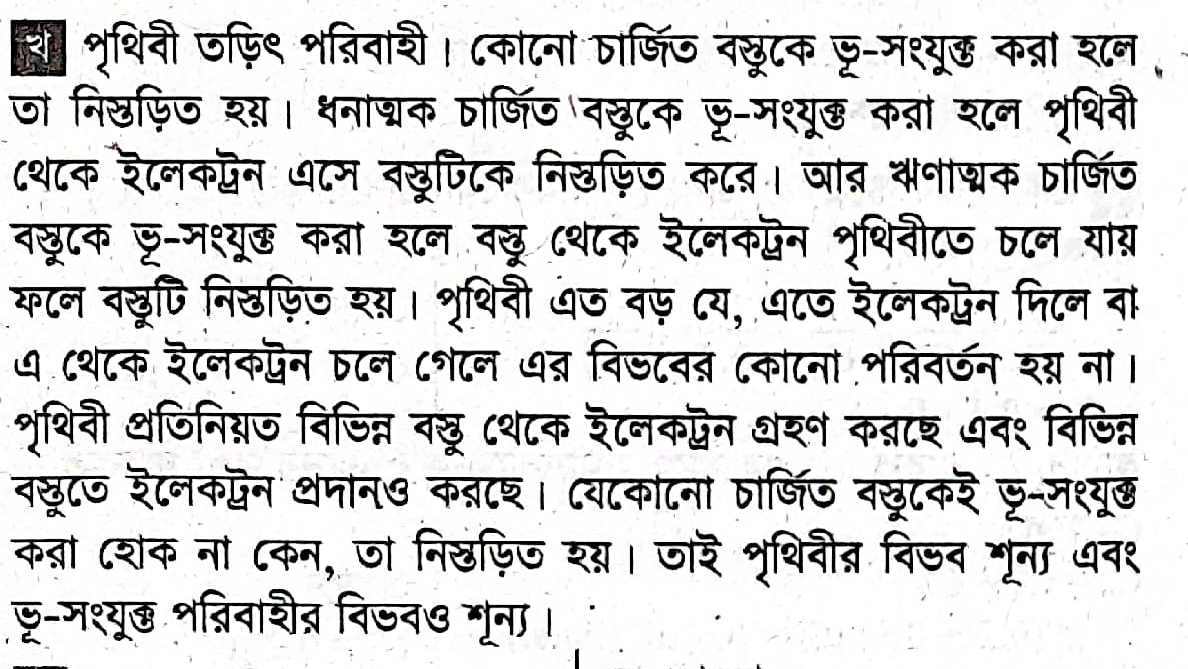 খ পৃথিবী তড়িৎ পরিবাহী। কোনো চার্জিত বস্তুকে ভূ-সংযুক্ত করা হলে তা নিস্তড়িত হয়। ধনাত্মক চার্জিত বস্তুকে ভূ-সংযুক্ত করা হলে পৃথিবী থেকে ইলেকট্রন এসে বস্তুটিকে নিস্তড়িত করে। আর ঋণাত্মক চার্জিত বস্তুকে ভূ-সংযুক্ত করা হলে বস্তু থেকে ইলেকট্রন পৃথিবীতে চলে যায় ফলে বস্তুটি নিস্তড়িত হয়। পৃথিবী এত বড় যে, এতে ইলেকট্রন দিলে বা এ থেকে ইলেকট্রন চলে গেলে এর বিভবের কোনো পরিবর্তন হয় না। পৃথিবী প্রতিনিয়ত বিভিন্ন বস্তু থেকে ইলেকট্রন গ্রহণ করছে এবং বিভিন্ন বস্তুতে ইলেকট্রন প্রদানও করছে। যেকোনো চার্জিত বস্তুকেই ভূ-সংযুক্ত করা হোক না কেন, তা নিস্তড়িত হয়। তাই পৃথিবীর বিভব শূন্য এবং ভূ-সংযুক্ত পরিবাহীর বিভবও শূন্য।